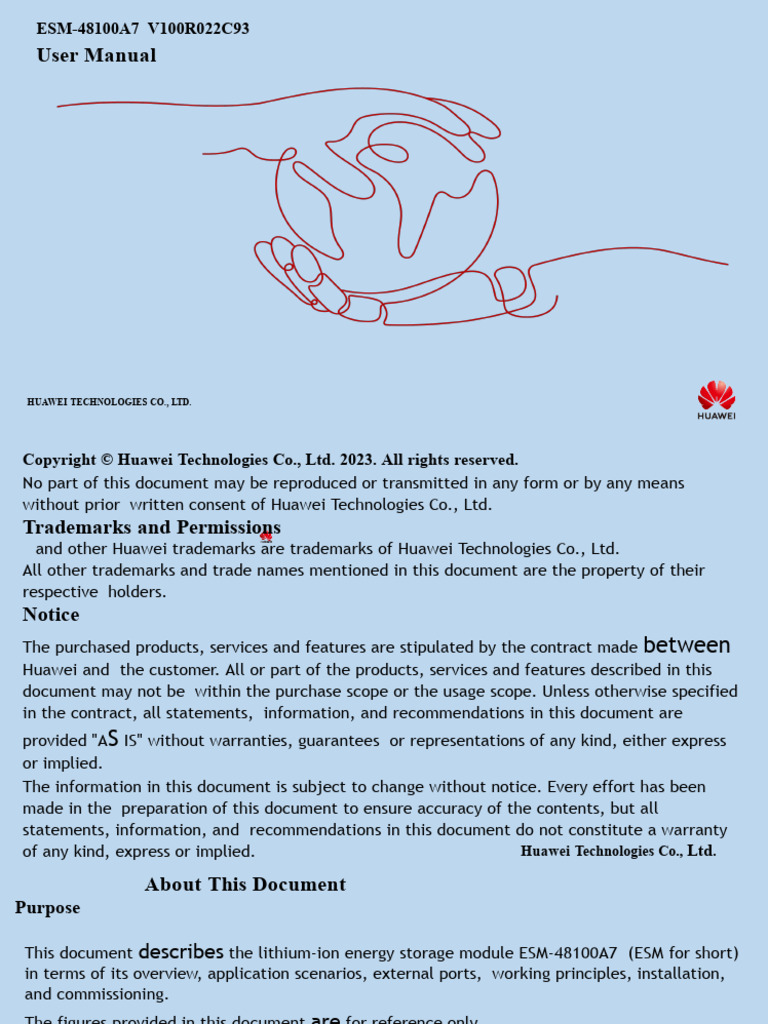 ESM-48100A7 V100R022C93
User Manual

HUAWEI TECHNOLOGIES CO., LTD.

HUAWEI

Copyright © Huawei Technologies Co., Ltd. 2023. All rights reserved.
No part of this document may be reproduced or transmitted in any form or by any means without prior written consent of Huawei Technologies Co., Ltd.

Trademarks and Permissions
and other Huawei trademarks are trademarks of Huawei Technologies Co., Ltd.
All other trademarks and trade names mentioned in this document are the property of their respective holders.

Notice
The purchased products, services and features are stipulated by the contract made between Huawei and the customer. All or part of the products, services and features described in this document may not be within the purchase scope or the usage scope. Unless otherwise specified in the contract, all statements, information, and recommendations in this document are provided "AS IS" without warranties, guarantees or representations of any kind, either express or implied.
The information in this document is subject to change without notice. Every effort has been made in the preparation of this document to ensure accuracy of the contents, but all statements, information, and recommendations in this document do not constitute a warranty of any kind, express or implied.

Huawei Technologies Co., Ltd.

About This Document

Purpose

This document describes the lithium-ion energy storage module ESM-48100A7 (ESM for short) in terms of its overview, application scenarios, external ports, working principles, installation, and commissioning.

The figures provided in this document are for reference only.